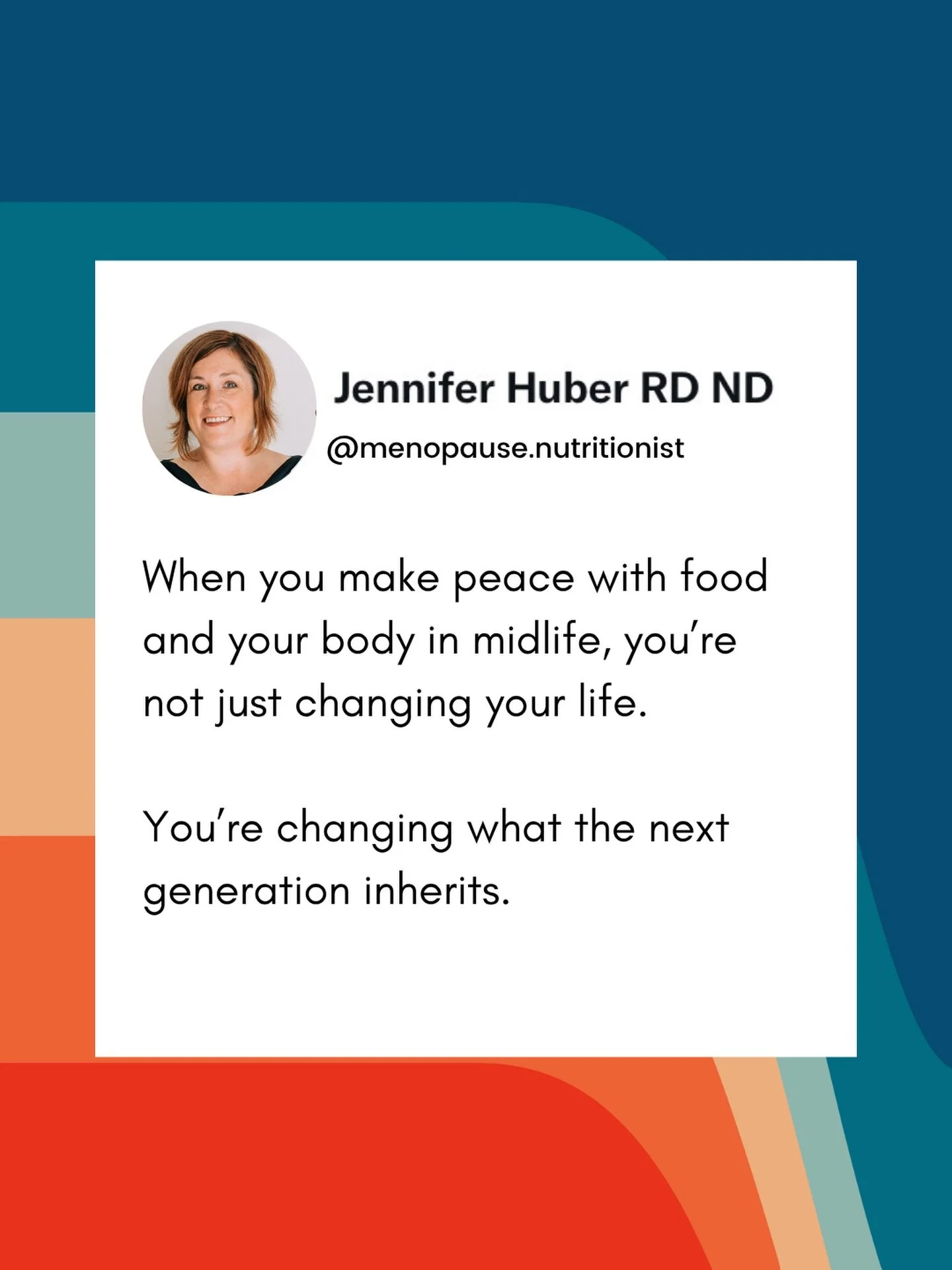 Jennifer Huber RD ND
@menopause.nutritionist

When you make peace with food and your body in midlife, you're not just changing your life.

You're changing what the next generation inherits.